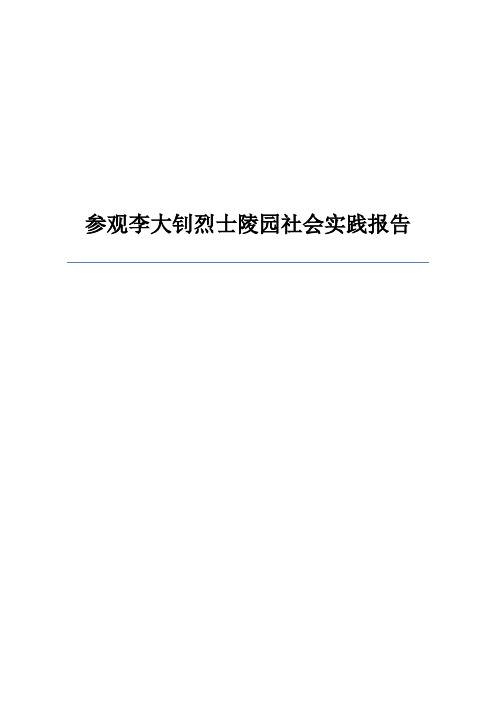 参观李大钊烈士陵园社会实践报告